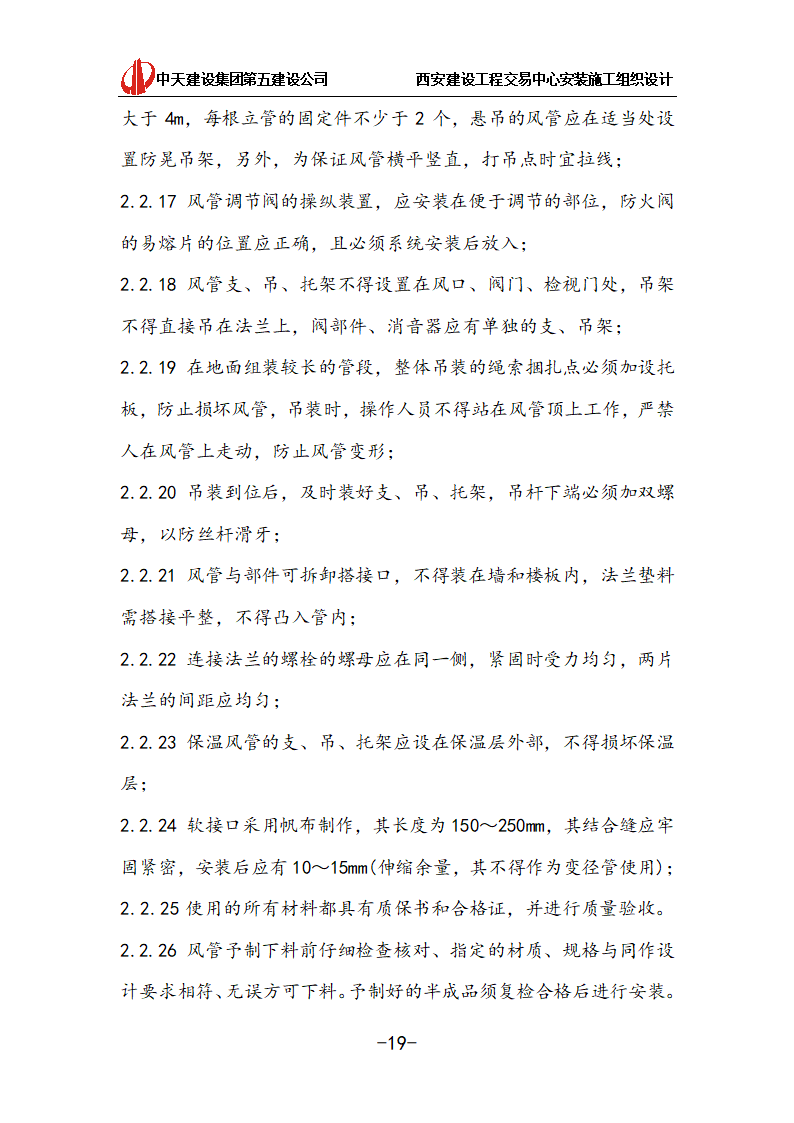 中天建设集团第五建设公司　　西安建设工程交易中心安装施工组织设计

大于 4m，每根立管的固定件不少于 2 个，悬吊的风管应在适当处设置防晃吊架，另外，为保证风管横平竖直，打吊点时宜拉线；

2.2.17 风管调节阀的操纵装置，应安装在便于调节的部位，防火阀的易熔片的位置应正确，且必须系统安装后放入；

2.2.18 风管支、吊、托架不得设置在风口、阀门、检视门处，吊架不得直接吊在法兰上，阀部件、消音器应有单独的支、吊架；

2.2.19 在地面组装较长的管段，整体吊装的绳索捆扎点必须加设托板，防止损坏风管，吊装时，操作人员不得站在风管顶上工作，严禁人在风管上走动，防止风管变形；

2.2.20 吊装到位后，及时装好支、吊、托架，吊杆下端必须加双螺母，以防丝杆滑牙；

2.2.21 风管与部件可拆卸搭接口，不得装在墙和楼板内，法兰垫料需搭接平整，不得凸入管内；

2.2.22 连接法兰的螺栓的螺母应在同一侧，紧固时受力均匀，两片法兰的间距应均匀；

2.2.23 保温风管的支、吊、托架应设在保温层外部，不得损坏保温层；

2.2.24 软接口采用帆布制作，其长度为 150～250mm，其结合缝应牢固紧密，安装后应有 10～15mm(伸缩余量，其不得作为变径管使用)；

2.2.25 使用的所有材料都具有质保书和合格证，并进行质量验收。

2.2.26 风管予制下料前仔细检查核对、指定的材质、规格与同作设计要求相符、无误方可下料。予制好的半成品须复检合格后进行安装。

-19-